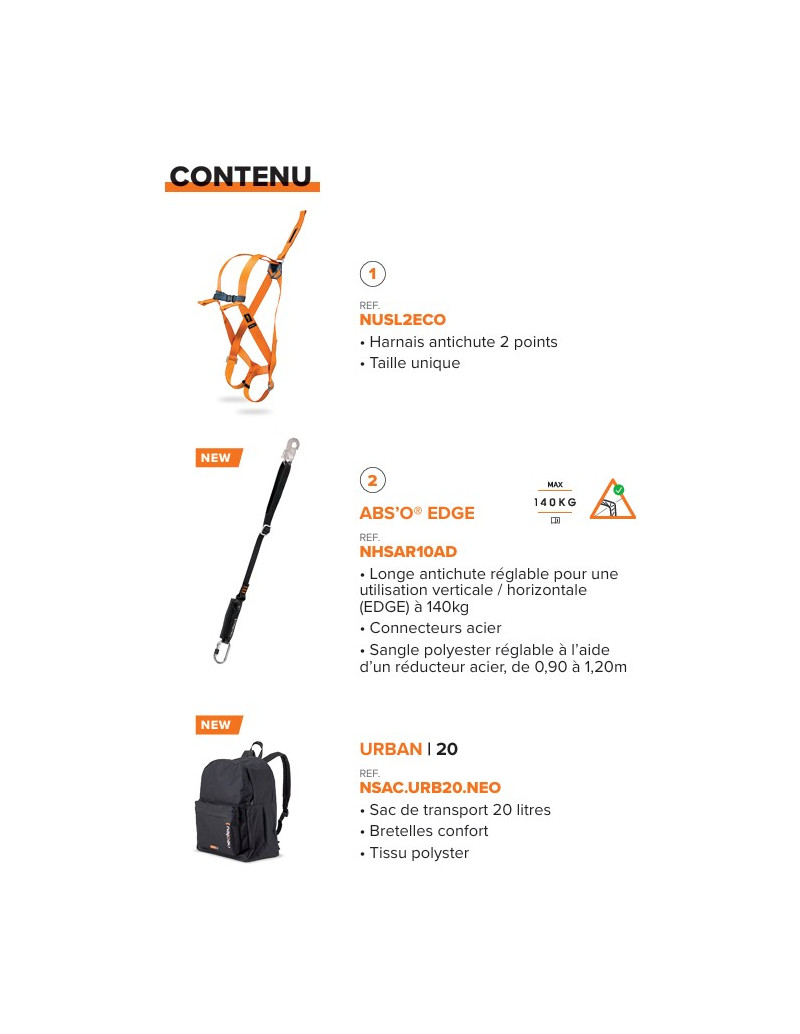 CONTENU

1

REF.
NUSL2ECO
• Harnais antichute 2 points
• Taille unique

NEW

2

ABS'O® EDGE

MAX
140KG

REF.
NHSAR10AD
• Longe antichute réglable pour une utilisation verticale / horizontale (EDGE) à 140kg
• Connecteurs acier
• Sangle polyester réglable à l'aide d'un réducteur acier, de 0,90 à 1,20m

NEW

URBAN | 20

REF.
NSAC.URB20.NEO
• Sac de transport 20 litres
• Bretelles confort
• Tissu polyster